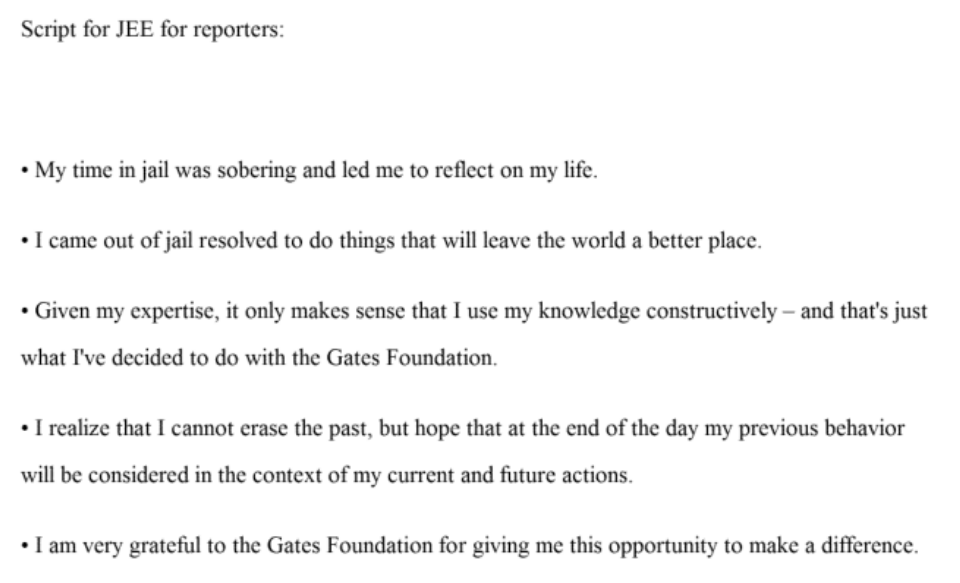 Script for JEE for reporters:

• My time in jail was sobering and led me to reflect on my life.

• I came out of jail resolved to do things that will leave the world a better place.

• Given my expertise, it only makes sense that I use my knowledge constructively – and that's just what I've decided to do with the Gates Foundation.

• I realize that I cannot erase the past, but hope that at the end of the day my previous behavior will be considered in the context of my current and future actions.

• I am very grateful to the Gates Foundation for giving me this opportunity to make a difference.